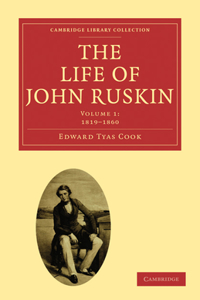 CAMBRIDGE LIBRARY COLLECTION

THE LIFE OF JOHN RUSKIN

VOLUME 1: 1819–1860

EDWARD TYAS COOK

CAMBRIDGE